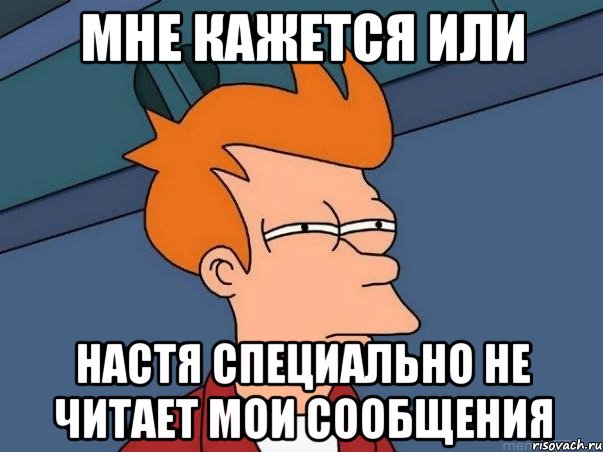 МНЕ КАЖЕТСЯ ИЛИ

НАСТЯ СПЕЦИАЛЬНО НЕ ЧИТАЕТ МОИ СООБЩЕНИЯ

risovach.ru